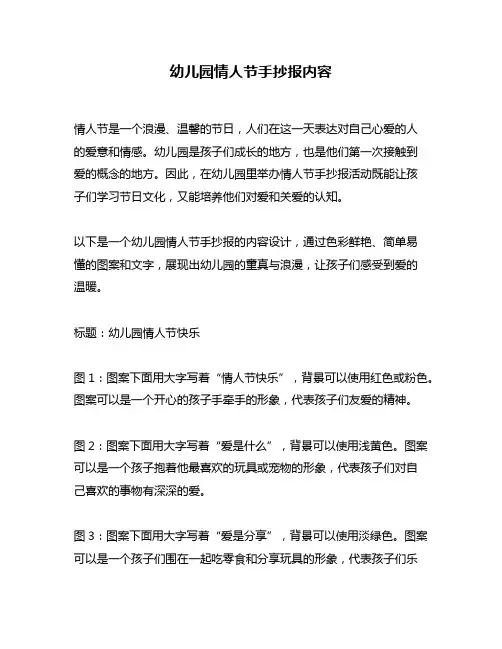 幼儿园情人节手抄报内容

情人节是一个浪漫、温馨的节日，人们在这一天表达对自己心爱的人的爱意和情感。幼儿园是孩子们成长的地方，也是他们第一次接触到爱的概念的地方。因此，在幼儿园里举办情人节手抄报活动既能让孩子们学习节日文化，又能培养他们对爱和关爱的认知。

以下是一个幼儿园情人节手抄报的内容设计，通过色彩鲜艳、简单易懂的图案和文字，展现出幼儿园的童真与浪漫，让孩子们感受到爱的温暖。

标题：幼儿园情人节快乐

图 1：图案下面用大字写着“情人节快乐”，背景可以使用红色或粉色。图案可以是一个开心的孩子手牵手的形象，代表孩子们友爱的精神。

图 2：图案下面用大字写着“爱是什么”，背景可以使用浅黄色。图案可以是一个孩子抱着他最喜欢的玩具或宠物的形象，代表孩子们对自己喜欢的事物有深深的爱。

图 3：图案下面用大字写着“爱是分享”，背景可以使用淡绿色。图案可以是一个孩子们围在一起吃零食和分享玩具的形象，代表孩子们乐